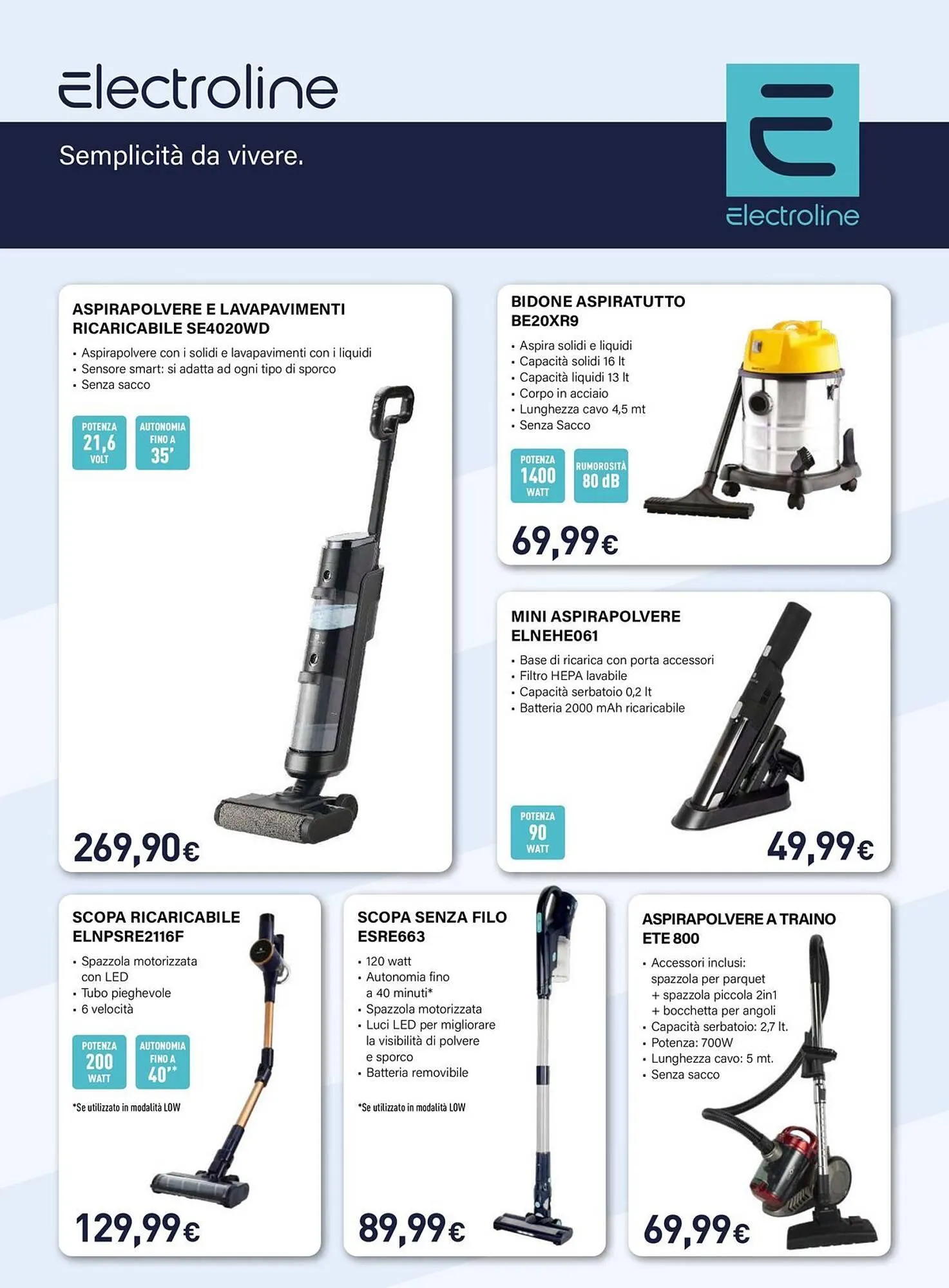 electroline

Semplicità da vivere.

electroline

ASPIRAPOLVERE E LAVAPAVIMENTI RICARICABILE SE4020WD

• Aspirapolvere con i solidi e lavapavimenti con i liquidi
• Sensore smart: si adatta ad ogni tipo di sporco
• Senza sacco

POTENZA 21,6 VOLT

AUTONOMIA FINO A 35'

269,90€

BIDONE ASPIRATUTTO BE20XR9

• Aspira solidi e liquidi
• Capacità solidi 16 lt
• Capacità liquidi 13 lt
• Corpo in acciaio
• Lunghezza cavo 4,5 mt
• Senza Sacco

POTENZA 1400 WATT

RUMOROSITÀ 80 dB

69,99€

MINI ASPIRAPOLVERE ELNEHE061

• Base di ricarica con porta accessori
• Filtro HEPA lavabile
• Capacità serbatoio 0,2 lt
• Batteria 2000 mAh ricaricabile

POTENZA 90 WATT

49,99€

SCOPA RICARICABILE ELNPSRE2116F

• Spazzola motorizzata con LED
• Tubo pieghevole
• 6 velocità

POTENZA 200 WATT

AUTONOMIA FINO A 40'*

*Se utilizzato in modalità LOW

129,99€

SCOPA SENZA FILO ESRE663

• 120 watt
• Autonomia fino a 40 minuti*
• Spazzola motorizzata
• Luci LED per migliorare la visibilità di polvere e sporco
• Batteria removibile

*Se utilizzato in modalità LOW

89,99€

ASPIRAPOLVERE A TRAINO ETE 800

• Accessori inclusi: spazzola per parquet + spazzola piccola 2in1 + bocchetta per angoli
• Capacità serbatoio: 2,7 lt.
• Potenza: 700W
• Lunghezza cavo: 5 mt.
• Senza sacco

69,99€